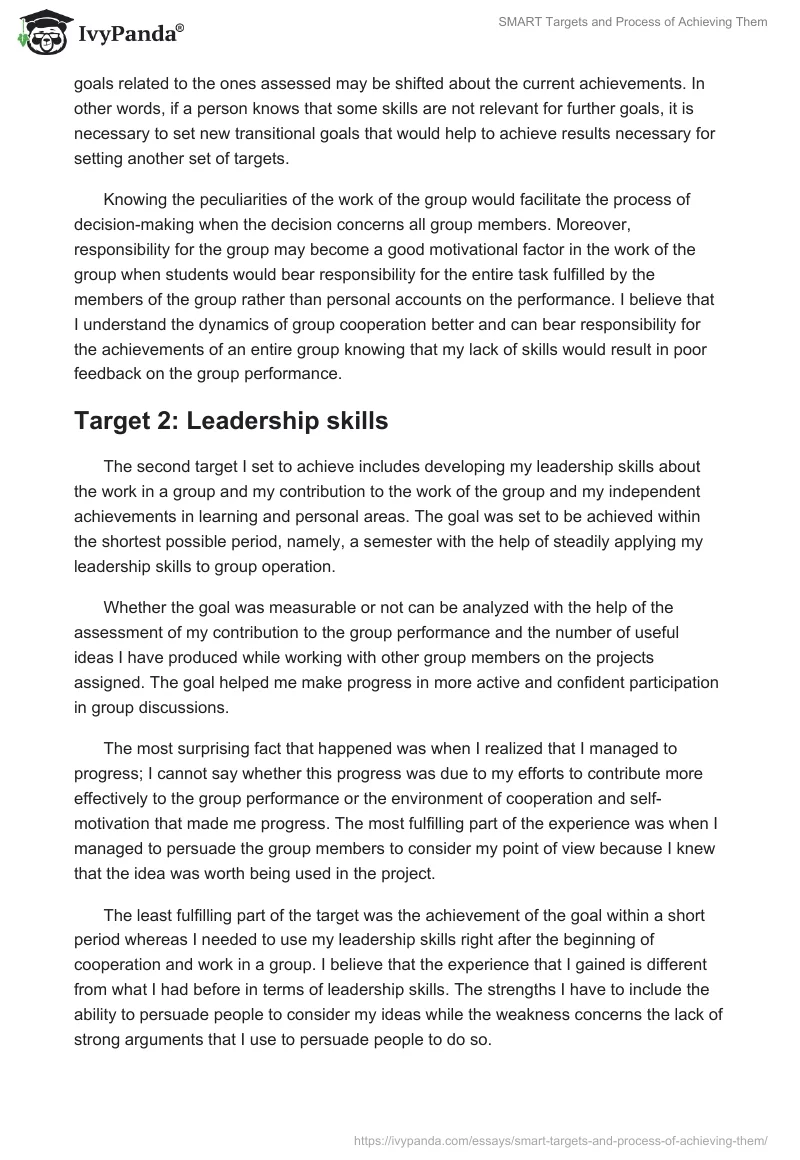 IvyPanda®

SMART Targets and Process of Achieving Them

goals related to the ones assessed may be shifted about the current achievements. In other words, if a person knows that some skills are not relevant for further goals, it is necessary to set new transitional goals that would help to achieve results necessary for setting another set of targets.

Knowing the peculiarities of the work of the group would facilitate the process of decision-making when the decision concerns all group members. Moreover, responsibility for the group may become a good motivational factor in the work of the group when students would bear responsibility for the entire task fulfilled by the members of the group rather than personal accounts on the performance. I believe that I understand the dynamics of group cooperation better and can bear responsibility for the achievements of an entire group knowing that my lack of skills would result in poor feedback on the group performance.

Target 2: Leadership skills

The second target I set to achieve includes developing my leadership skills about the work in a group and my contribution to the work of the group and my independent achievements in learning and personal areas. The goal was set to be achieved within the shortest possible period, namely, a semester with the help of steadily applying my leadership skills to group operation.

Whether the goal was measurable or not can be analyzed with the help of the assessment of my contribution to the group performance and the number of useful ideas I have produced while working with other group members on the projects assigned. The goal helped me make progress in more active and confident participation in group discussions.

The most surprising fact that happened was when I realized that I managed to progress; I cannot say whether this progress was due to my efforts to contribute more effectively to the group performance or the environment of cooperation and self-motivation that made me progress. The most fulfilling part of the experience was when I managed to persuade the group members to consider my point of view because I knew that the idea was worth being used in the project.

The least fulfilling part of the target was the achievement of the goal within a short period whereas I needed to use my leadership skills right after the beginning of cooperation and work in a group. I believe that the experience that I gained is different from what I had before in terms of leadership skills. The strengths I have to include the ability to persuade people to consider my ideas while the weakness concerns the lack of strong arguments that I use to persuade people to do so.

https://ivypanda.com/essays/smart-targets-and-process-of-achieving-them/